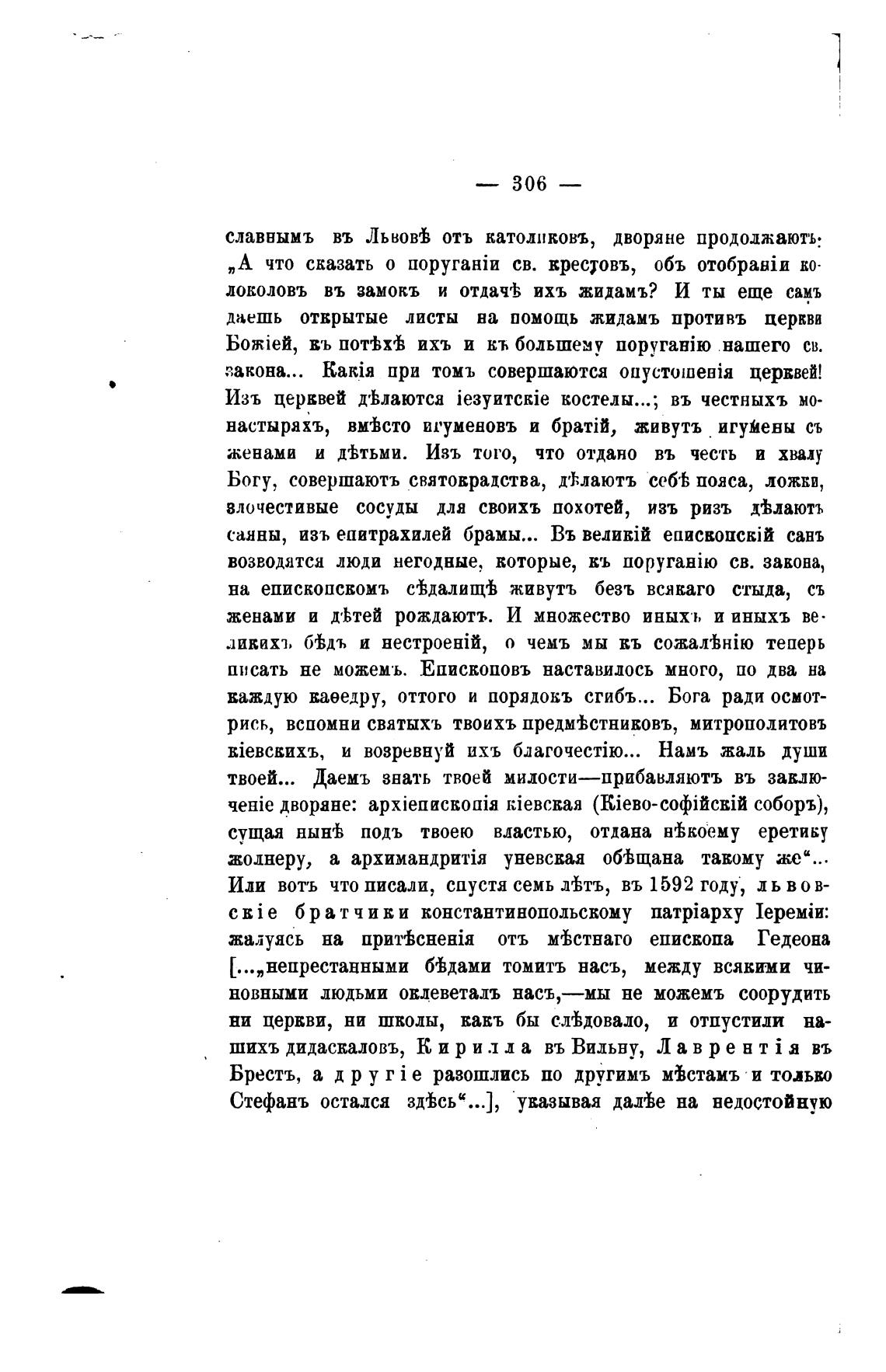 — 306 —

славнымъ въ Львовѣ отъ католиковъ, дворяне продолжаютъ: „А что сказать о поруганіи св. крестовъ, объ отобраніи колоколовъ въ замокъ и отдачѣ ихъ жидамъ? И ты еще самъ даешь открытые листы на помощь жидамъ противъ церкви Божіей, къ потѣхѣ ихъ и къ большему поруганію нашего св. закона... Какія при томъ совершаются опустошенія церквей! Изъ церквей дѣлаются іезуитскіе костелы...; въ честныхъ монастыряхъ, вмѣсто игуменовъ и братій, живутъ игумены съ женами и дѣтьми. Изъ того, что отдано въ честь и хвалу Богу, совершаютъ святокрадства, дѣлаютъ себѣ пояса, ложки, злочестивые сосуды для своихъ похотей, изъ ризъ дѣлаютъ саяны, изъ епитрахилей брамы... Въ великій епископскій санъ возводятся люди негодные, которые, къ поруганію св. закона, на епископскомъ сѣдалищѣ живутъ безъ всякаго стыда, съ женами и дѣтей рождаютъ. И множество иныхъ и иныхъ великихъ бѣдъ и нестроеній, о чемъ мы къ сожалѣнію теперь писать не можемъ. Епископовъ наставилось много, по два на каждую каѳедру, оттого и порядокъ сгибъ... Бога ради осмотрись, вспомни святыхъ твоихъ предмѣстниковъ, митрополитовъ кіевскихъ, и возревнуй ихъ благочестію... Намъ жаль души твоей... Даемъ знать твоей милости—прибавляютъ въ заключеніе дворяне: архіепископія кіевская (Кіево-софійскій соборъ), сущая нынѣ подъ твоею властью, отдана нѣкоему еретику жолнеру, а архимандритія уневская обѣщана такому же“... Или вотъ что писали, спустя семь лѣтъ, въ 1592 году, львовскіе братчики константинопольскому патріарху Іереміи: жалуясь на притѣсненія отъ мѣстнаго епископа Гедеона [...„непрестанными бѣдами томитъ насъ, между всякими чиновными людьми оклеветалъ насъ,—мы не можемъ соорудить ни церкви, ни школы, какъ бы слѣдовало, и отпустили нашихъ дидаскаловъ, Кирилла въ Вильну, Лаврентія въ Брестъ, а другіе разошлись по другимъ мѣстамъ и только Стефанъ остался здѣсь“...], указывая далѣе на недостойную